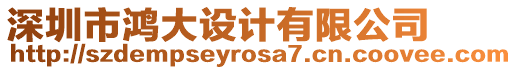 深圳市鸿大设计有限公司
http://szdempseyrosa7.cn.coovee.com